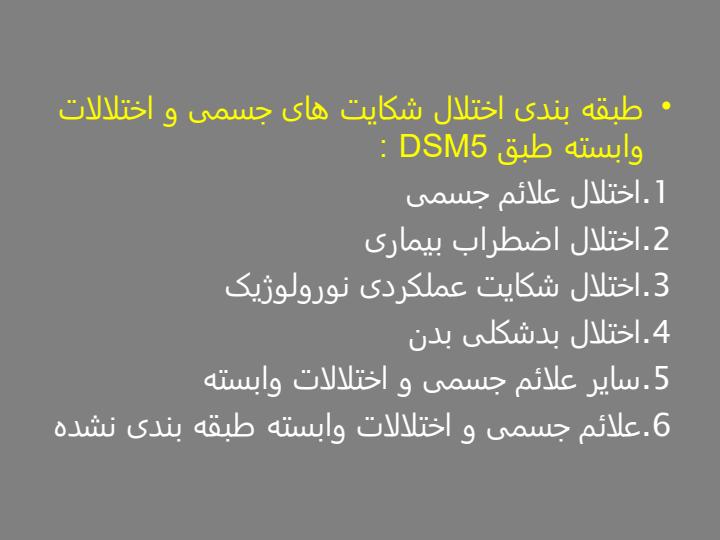 • طبقه بندی اختلال شکایت های جسمی و اختلالات وابسته طبق DSM5 :

1.اختلال علائم جسمی
2.اختلال اضطراب بیماری
3.اختلال شکایت عملکردی نورولوژیک
4.اختلال بدشکلی بدن
5.سایر علائم جسمی و اختلالات وابسته
6.علائم جسمی و اختلالات وابسته طبقه بندی نشده